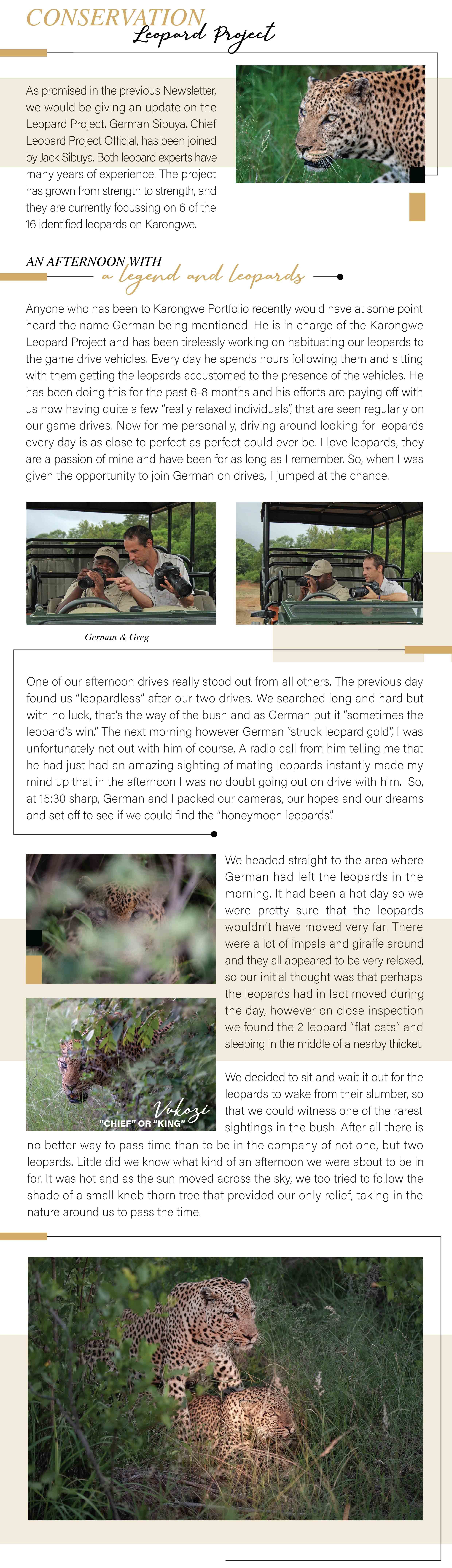 CONSERVATION
Leopard Project

As promised in the previous Newsletter, we would be giving an update on the Leopard Project. German Sibuya, Chief Leopard Project Official, has been joined by Jack Sibuya. Both leopard experts have many years of experience. The project has grown from strength to strength, and they are currently focussing on 6 of the 16 identified leopards on Karongwe.

AN AFTERNOON WITH
a legend and leopards

Anyone who has been to Karongwe Portfolio recently would have at some point heard the name German being mentioned. He is in charge of the Karongwe Leopard Project and has been tirelessly working on habituating our leopards to the game drive vehicles. Every day he spends hours following them and sitting with them getting the leopards accustomed to the presence of the vehicles. He has been doing this for the past 6-8 months and his efforts are paying off with us now having quite a few "really relaxed individuals", that are seen regularly on our game drives. Now for me personally, driving around looking for leopards every day is as close to perfect as perfect could ever be. I love leopards, they are a passion of mine and have been for as long as I remember. So, when I was given the opportunity to join German on drives, I jumped at the chance.

German & Greg

One of our afternoon drives really stood out from all others. The previous day found us "leopardless" after our two drives. We searched long and hard but with no luck, that's the way of the bush and as German put it "sometimes the leopard's win." The next morning however German "struck leopard gold", I was unfortunately not out with him of course. A radio call from him telling me that he had just had an amazing sighting of mating leopards instantly made my mind up that in the afternoon I was no doubt going out on drive with him. So, at 15:30 sharp, German and I packed our cameras, our hopes and our dreams and set off to see if we could find the "honeymoon leopards".

We headed straight to the area where German had left the leopards in the morning. It had been a hot day so we were pretty sure that the leopards wouldn't have moved very far. There were a lot of impala and giraffe around and they all appeared to be very relaxed, so our initial thought was that perhaps the leopards had in fact moved during the day, however on close inspection we found the 2 leopard "flat cats" and sleeping in the middle of a nearby thicket.

Vukozi
"CHIEF" OR "KING"

We decided to sit and wait it out for the leopards to wake from their slumber, so that we could witness one of the rarest sightings in the bush. After all there is no better way to pass time than to be in the company of not one, but two leopards. Little did we know what kind of an afternoon we were about to be in for. It was hot and as the sun moved across the sky, we too tried to follow the shade of a small knob thorn tree that provided our only relief, taking in the nature around us to pass the time.